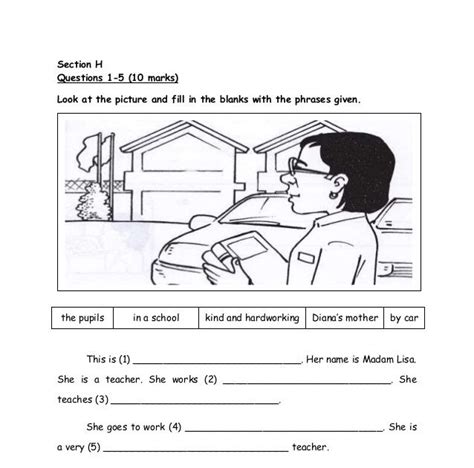 Section H
Questions 1-5 (10 marks)

Look at the picture and fill in the blanks with the phrases given.

| the pupils | in a school | kind and hardworking | Diana's mother | by car |
|---|---|---|---|---|

This is (1) ______________________________. Her name is Madam Lisa. She is a teacher. She works (2) ______________________________. She teaches (3) ______________________________.

She goes to work (4) ______________________________. She is a very (5) ______________________________ teacher.